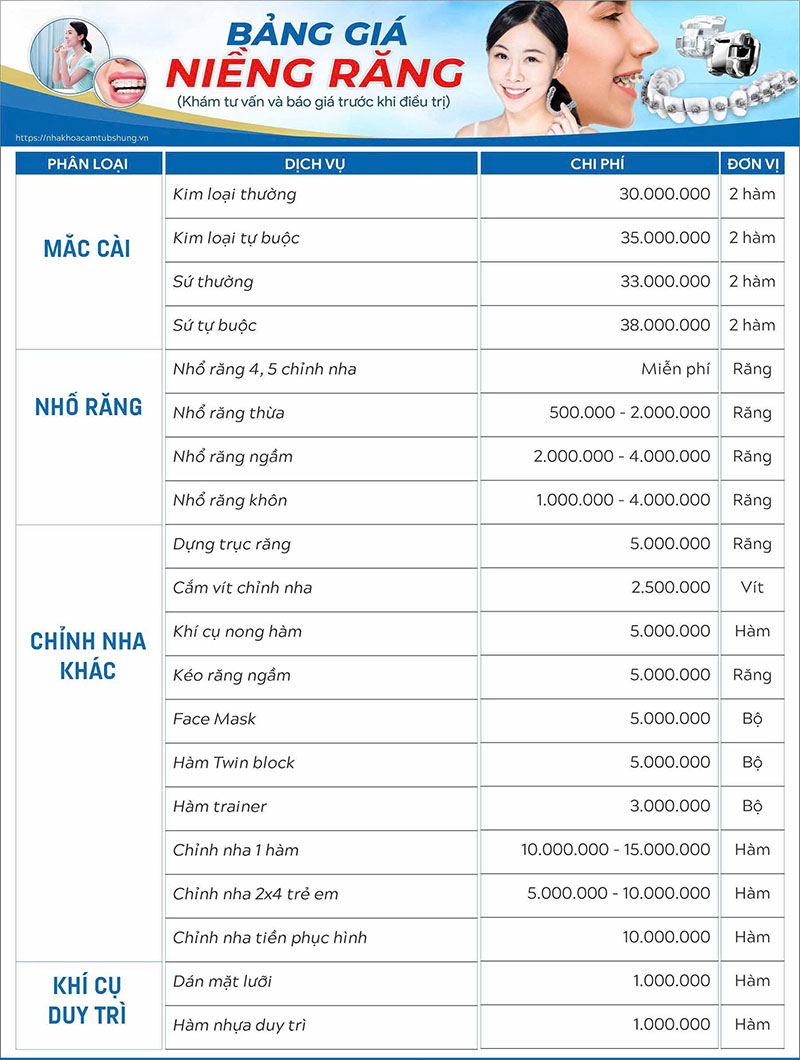 BẢNG GIÁ
NIỀNG RĂNG
(Khám tư vấn và báo giá trước khi điều trị)

https://nhakhoacamtubshung.vn

| PHÂN LOẠI | DỊCH VỤ | CHI PHÍ | ĐƠN VỊ |
|---|---|---|---|
| MẮC CÀI | Kim loại thường | 30.000.000 | 2 hàm |
| | Kim loại tự buộc | 35.000.000 | 2 hàm |
| | Sứ thường | 33.000.000 | 2 hàm |
| | Sứ tự buộc | 38.000.000 | 2 hàm |
| NHỔ RĂNG | Nhổ răng 4, 5 chỉnh nha | Miễn phí | Răng |
| | Nhổ răng thừa | 500.000 - 2.000.000 | Răng |
| | Nhổ răng ngầm | 2.000.000 - 4.000.000 | Răng |
| | Nhổ răng khôn | 1.000.000 - 4.000.000 | Răng |
| CHỈNH NHA KHÁC | Dựng trục răng | 5.000.000 | Răng |
| | Cắm vít chỉnh nha | 2.500.000 | Vít |
| | Khí cụ nong hàm | 5.000.000 | Hàm |
| | Kéo răng ngầm | 5.000.000 | Răng |
| | Face Mask | 5.000.000 | Bộ |
| | Hàm Twin block | 5.000.000 | Bộ |
| | Hàm trainer | 3.000.000 | Bộ |
| | Chỉnh nha 1 hàm | 10.000.000 - 15.000.000 | Hàm |
| | Chỉnh nha 2x4 trẻ em | 5.000.000 - 10.000.000 | Hàm |
| | Chỉnh nha tiền phục hình | 10.000.000 | Hàm |
| KHÍ CỤ DUY TRÌ | Dán mặt lưỡi | 1.000.000 | Hàm |
| | Hàm nhựa duy trì | 1.000.000 | Hàm |